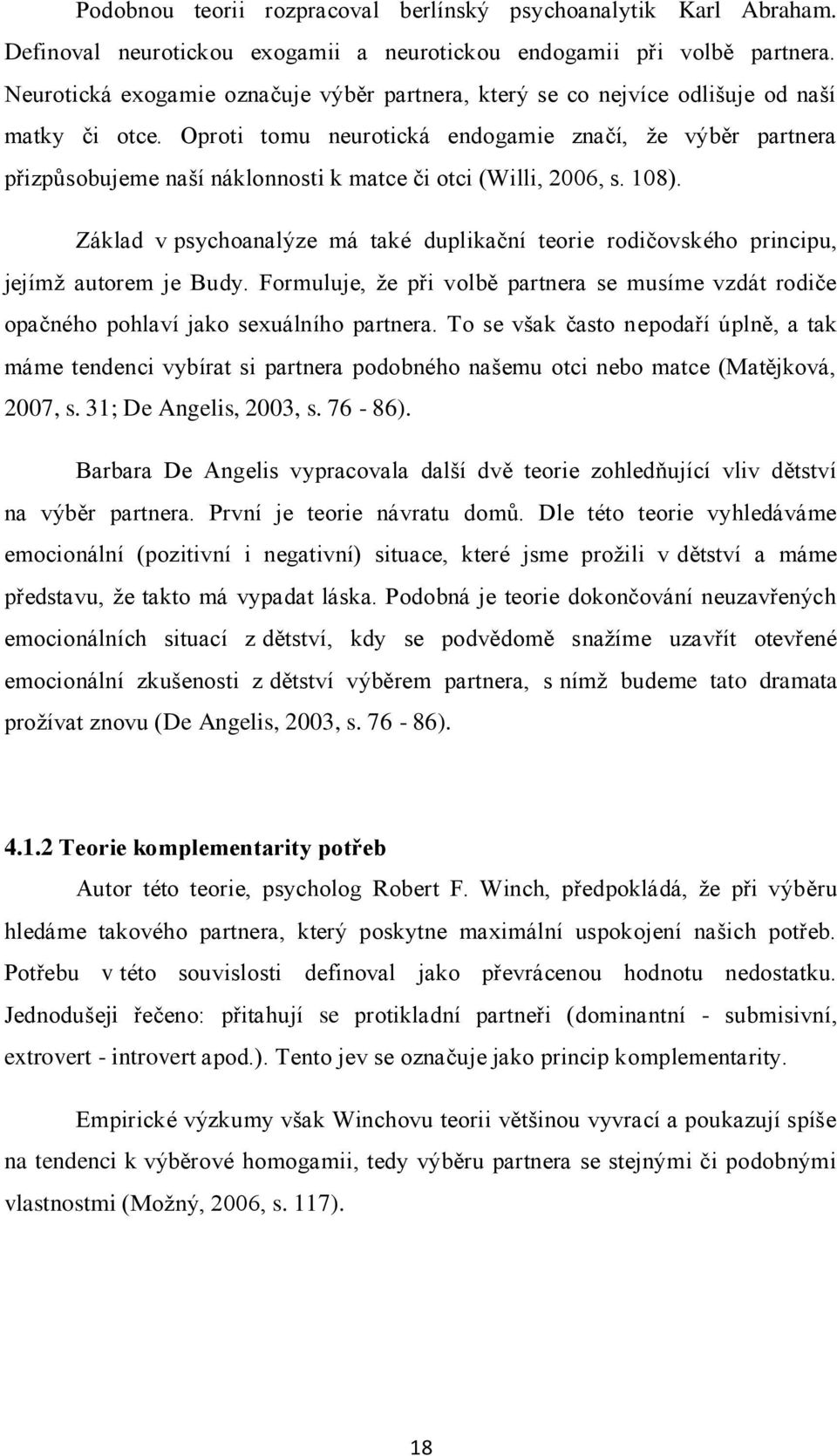 Podobnou teorii rozpracoval berlínský psychoanalytik Karl Abraham. Definoval neurotickou exogamii a neurotickou endogamii při volbě partnera. Neurotická exogamie označuje výběr partnera, který se co nejvíce odlišuje od naší matky či otce. Oproti tomu neurotická endogamie značí, že výběr partnera přizpůsobujeme naší náklonnosti k matce či otci (Willi, 2006, s. 108).

Základ v psychoanalýze má také duplikační teorie rodičovského principu, jejímž autorem je Budy. Formuluje, že při volbě partnera se musíme vzdát rodiče opačného pohlaví jako sexuálního partnera. To se však často nepodaří úplně, a tak máme tendenci vybírat si partnera podobného našemu otci nebo matce (Matějková, 2007, s. 31; De Angelis, 2003, s. 76 - 86).

Barbara De Angelis vypracovala další dvě teorie zohledňující vliv dětství na výběr partnera. První je teorie návratu domů. Dle této teorie vyhledáváme emocionální (pozitivní i negativní) situace, které jsme prožili v dětství a máme představu, že takto má vypadat láska. Podobná je teorie dokončování neuzavřených emocionálních situací z dětství, kdy se podvědomě snažíme uzavřít otevřené emocionální zkušenosti z dětství výběrem partnera, s nímž budeme tato dramata prožívat znovu (De Angelis, 2003, s. 76 - 86).

4.1.2 Teorie komplementarity potřeb

Autor této teorie, psycholog Robert F. Winch, předpokládá, že při výběru hledáme takového partnera, který poskytne maximální uspokojení našich potřeb. Potřebu v této souvislosti definoval jako převrácenou hodnotu nedostatku. Jednodušeji řečeno: přitahují se protikladní partneři (dominantní - submisivní, extrovert - introvert apod.). Tento jev se označuje jako princip komplementarity.

Empirické výzkumy však Winchovu teorii většinou vyvrací a poukazují spíše na tendenci k výběrové homogamii, tedy výběru partnera se stejnými či podobnými vlastnostmi (Možný, 2006, s. 117).

18